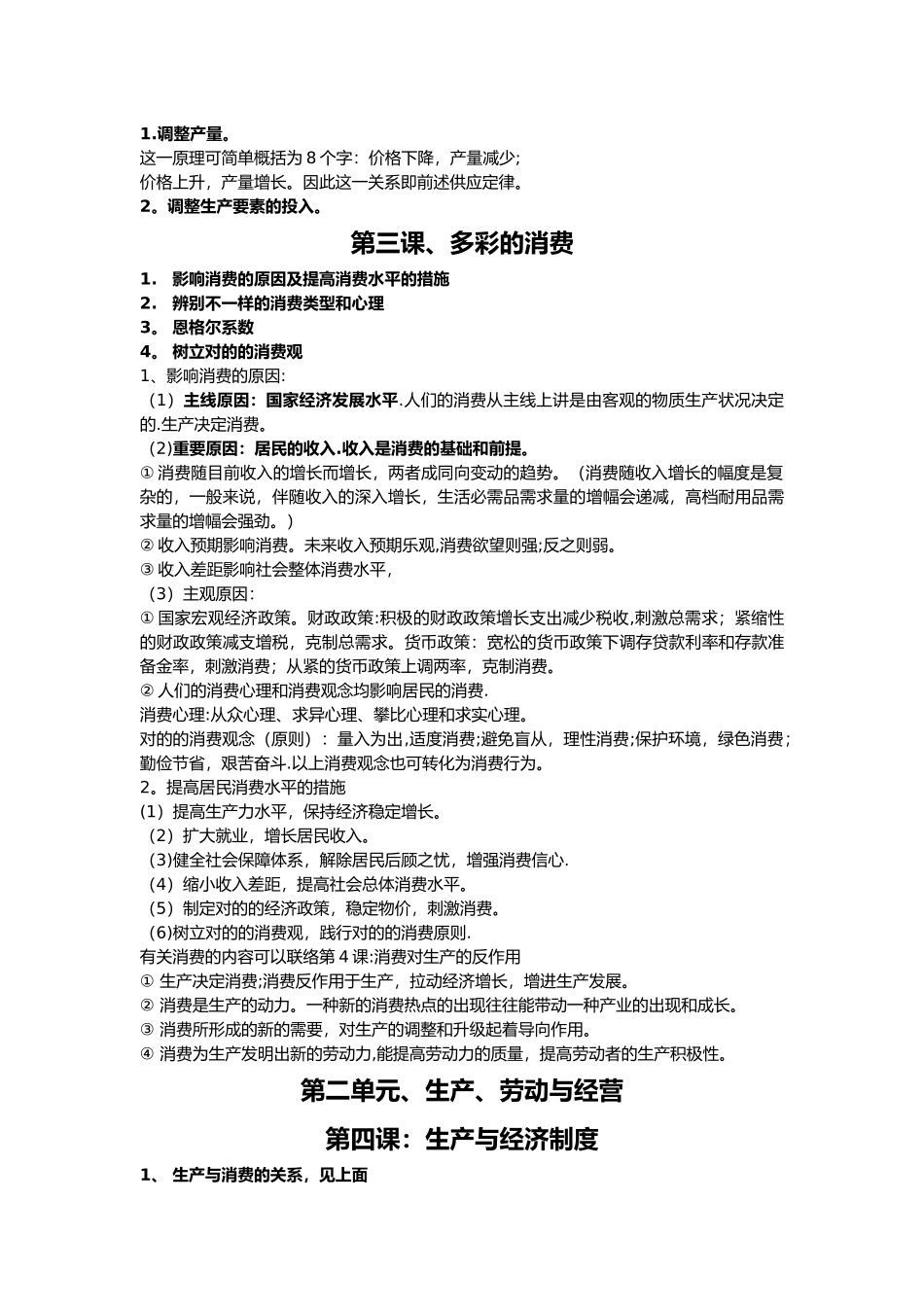 1.调整产量。
这一原理可简单概括为 8 个字：价格下降，产量减少;
价格上升，产量增长。因此这一关系即前述供应定律。
2。调整生产要素的投入。

第三课、多彩的消费

1． 影响消费的原因及提高消费水平的措施
2． 辨别不一样的消费类型和心理
3． 恩格尔系数
4． 树立对的的消费观
1、影响消费的原因:
（1）主线原因：国家经济发展水平.人们的消费从主线上讲是由客观的物质生产状况决定的.生产决定消费。
（2)重要原因：居民的收入.收入是消费的基础和前提。
① 消费随目前收入的增长而增长，两者成同向变动的趋势。（消费随收入增长的幅度是复杂的，一般来说，伴随收入的深入增长，生活必需品需求量的增幅会递减，高档耐用品需求量的增幅会强劲。）
② 收入预期影响消费。未来收入预期乐观,消费欲望则强;反之则弱。
③ 收入差距影响社会整体消费水平，
（3）主观原因:
① 国家宏观经济政策。财政政策:积极的财政政策增长支出减少税收,刺激总需求；紧缩性的财政政策减支增税，克制总需求。货币政策：宽松的货币政策下调存贷款利率和存款准备金率，刺激消费；从紧的货币政策上调两率，克制消费。
② 人们的消费心理和消费观念均影响居民的消费.
消费心理:从众心理、求异心理、攀比心理和求实心理。
对的的消费观念（原则）：量入为出,适度消费;避免盲从，理性消费;保护环境，绿色消费；勤俭节省，艰苦奋斗.以上消费观念也可转化为消费行为。
2。提高居民消费水平的措施
(1）提高生产力水平，保持经济稳定增长。
（2）扩大就业，增长居民收入。
（3)健全社会保障体系，解除居民后顾之忧，增强消费信心.
（4）缩小收入差距，提高社会总体消费水平。
（5）制定对的的经济政策，稳定物价，刺激消费。
（6)树立对的的消费观，践行对的的消费原则.
有关消费的内容可以联络第 4 课:消费对生产的反作用
① 生产决定消费;消费反作用于生产，拉动经济增长，增进生产发展。
② 消费是生产的动力。一种新的消费热点的出现往往能带动一种产业的出现和成长。
③ 消费所形成的新的需要，对生产的调整和升级起着导向作用。
④ 消费为生产发明出新的劳动力,能提高劳动力的质量，提高劳动者的生产积极性。

第二单元、生产、劳动与经营

第四课：生产与经济制度

1、 生产与消费的关系，见上面